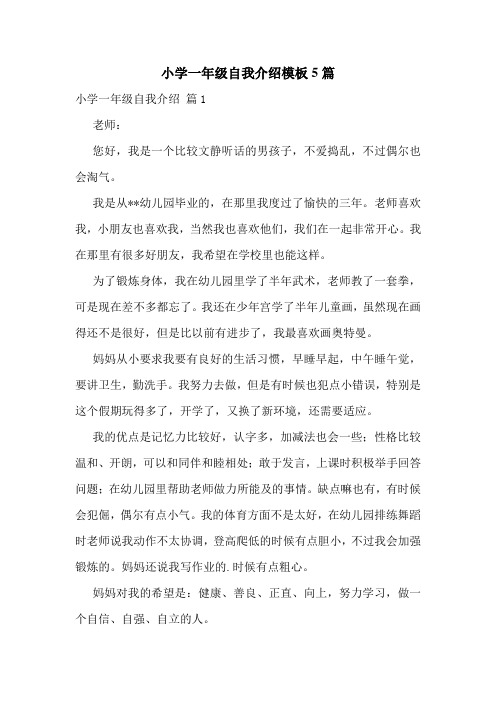 小学一年级自我介绍模板5篇

小学一年级自我介绍 篇1

老师：

您好，我是一个比较文静听话的男孩子，不爱捣乱，不过偶尔也会淘气。

我是从**幼儿园毕业的，在那里我度过了愉快的三年。老师喜欢我，小朋友也喜欢我，当然我也喜欢他们，我们在一起非常开心。我在那里有很多好朋友，我希望在学校里也能这样。

为了锻炼身体，我在幼儿园里学了半年武术，老师教了一套拳，可是现在差不多都忘了。我还在少年宫学了半年儿童画，虽然现在画得还不是很好，但是比以前有进步了，我最喜欢画奥特曼。

妈妈从小要求我要有良好的生活习惯，早睡早起，中午睡午觉，要讲卫生，勤洗手。我努力去做，但是有时候也犯点小错误，特别是这个假期玩得多了，开学了，又换了新环境，还需要适应。

我的优点是记忆力比较好，认字多，加减法也会一些；性格比较温和、开朗，可以和同伴和睦相处；敢于发言，上课时积极举手回答问题；在幼儿园里帮助老师做力所能及的事情。缺点嘛也有，有时候会犯倔，偶尔有点小气。我的体育方面不是太好，在幼儿园排练舞蹈时老师说我动作不太协调，登高爬低的时候有点胆小，不过我会加强锻炼的。妈妈还说我写作业的.时候有点粗心。

妈妈对我的希望是：健康、善良、正直、向上，努力学习，做一个自信、自强、自立的人。